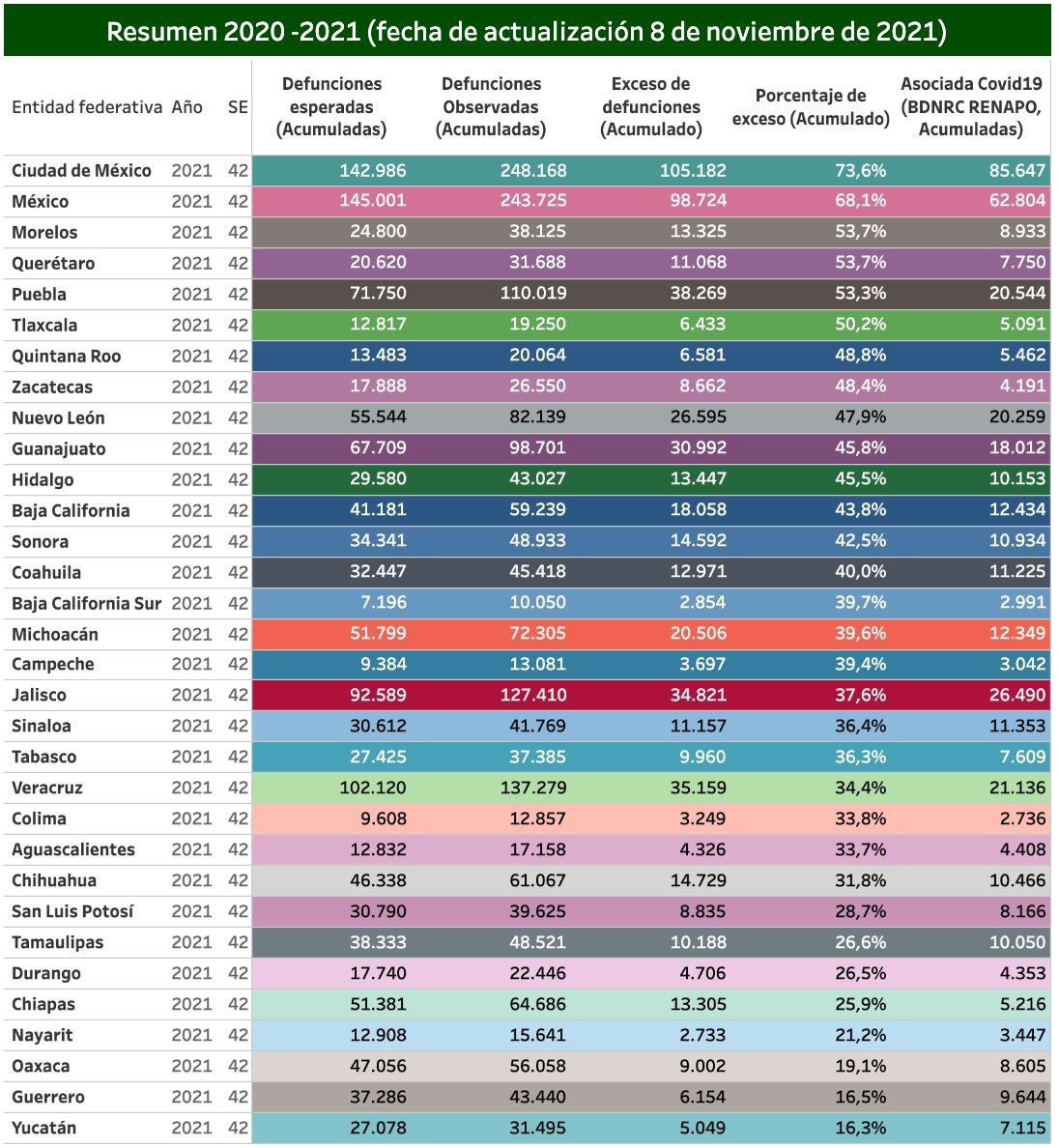 Resumen 2020 -2021 (fecha de actualización 8 de noviembre de 2021)

| Entidad federativa | Año | SE | Defunciones esperadas (Acumuladas) | Defunciones Observadas (Acumuladas) | Exceso de defunciones (Acumulado) | Porcentaje de exceso (Acumulado) | Asociada Covid19 (BDNRC RENAPO, Acumuladas) |
|---|---|---|---|---|---|---|---|
| Ciudad de México | 2021 | 42 | 142.986 | 248.168 | 105.182 | 73,6% | 85.647 |
| México | 2021 | 42 | 145.001 | 243.725 | 98.724 | 68,1% | 62.804 |
| Morelos | 2021 | 42 | 24.800 | 38.125 | 13.325 | 53,7% | 8.933 |
| Querétaro | 2021 | 42 | 20.620 | 31.688 | 11.068 | 53,7% | 7.750 |
| Puebla | 2021 | 42 | 71.750 | 110.019 | 38.269 | 53,3% | 20.544 |
| Tlaxcala | 2021 | 42 | 12.817 | 19.250 | 6.433 | 50,2% | 5.091 |
| Quintana Roo | 2021 | 42 | 13.483 | 20.064 | 6.581 | 48,8% | 5.462 |
| Zacatecas | 2021 | 42 | 17.888 | 26.550 | 8.662 | 48,4% | 4.191 |
| Nuevo León | 2021 | 42 | 55.544 | 82.139 | 26.595 | 47,9% | 20.259 |
| Guanajuato | 2021 | 42 | 67.709 | 98.701 | 30.992 | 45,8% | 18.012 |
| Hidalgo | 2021 | 42 | 29.580 | 43.027 | 13.447 | 45,5% | 10.153 |
| Baja California | 2021 | 42 | 41.181 | 59.239 | 18.058 | 43,8% | 12.434 |
| Sonora | 2021 | 42 | 34.341 | 48.933 | 14.592 | 42,5% | 10.934 |
| Coahuila | 2021 | 42 | 32.447 | 45.418 | 12.971 | 40,0% | 11.225 |
| Baja California Sur | 2021 | 42 | 7.196 | 10.050 | 2.854 | 39,7% | 2.991 |
| Michoacán | 2021 | 42 | 51.799 | 72.305 | 20.506 | 39,6% | 12.349 |
| Campeche | 2021 | 42 | 9.384 | 13.081 | 3.697 | 39,4% | 3.042 |
| Jalisco | 2021 | 42 | 92.589 | 127.410 | 34.821 | 37,6% | 26.490 |
| Sinaloa | 2021 | 42 | 30.612 | 41.769 | 11.157 | 36,4% | 11.353 |
| Tabasco | 2021 | 42 | 27.425 | 37.385 | 9.960 | 36,3% | 7.609 |
| Veracruz | 2021 | 42 | 102.120 | 137.279 | 35.159 | 34,4% | 21.136 |
| Colima | 2021 | 42 | 9.608 | 12.857 | 3.249 | 33,8% | 2.736 |
| Aguascalientes | 2021 | 42 | 12.832 | 17.158 | 4.326 | 33,7% | 4.408 |
| Chihuahua | 2021 | 42 | 46.338 | 61.067 | 14.729 | 31,8% | 10.466 |
| San Luis Potosí | 2021 | 42 | 30.790 | 39.625 | 8.835 | 28,7% | 8.166 |
| Tamaulipas | 2021 | 42 | 38.333 | 48.521 | 10.188 | 26,6% | 10.050 |
| Durango | 2021 | 42 | 17.740 | 22.446 | 4.706 | 26,5% | 4.353 |
| Chiapas | 2021 | 42 | 51.381 | 64.686 | 13.305 | 25,9% | 5.216 |
| Nayarit | 2021 | 42 | 12.908 | 15.641 | 2.733 | 21,2% | 3.447 |
| Oaxaca | 2021 | 42 | 47.056 | 56.058 | 9.002 | 19,1% | 8.605 |
| Guerrero | 2021 | 42 | 37.286 | 43.440 | 6.154 | 16,5% | 9.644 |
| Yucatán | 2021 | 42 | 27.078 | 31.495 | 5.049 | 16,3% | 7.115 |